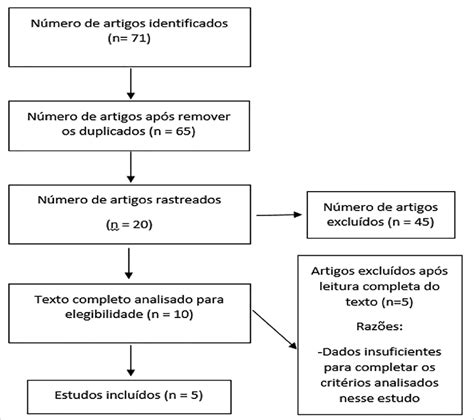 Número de artigos identificados
(n= 71)

Número de artigos após remover os duplicados (n = 65)

Número de artigos rastreados

(n = 20)

Número de artigos excluídos (n = 45)

Texto completo analisado para elegibilidade (n = 10)

Artigos excluídos após leitura completa do texto (n=5)

Razões:

-Dados insuficientes para completar os critérios analisados nesse estudo

Estudos incluídos (n = 5)